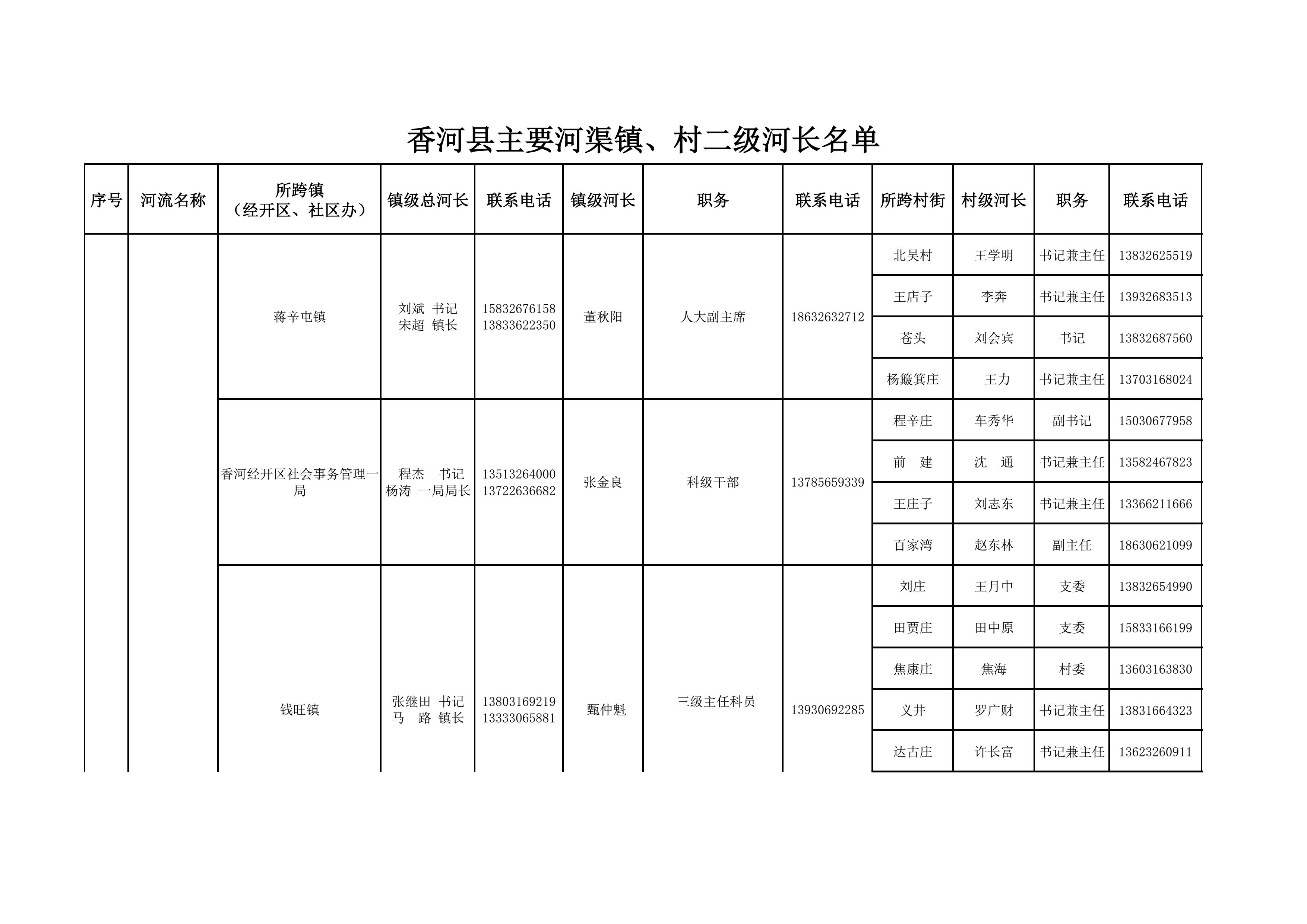 香河县主要河渠镇、村二级河长名单

| 序号 | 河流名称 | 所跨镇（经开区、社区办） | 镇级总河长 | 联系电话 | 镇级河长 | 职务 | 联系电话 | 所跨村街 | 村级河长 | 职务 | 联系电话 |
|---|---|---|---|---|---|---|---|---|---|---|---|
| | | 蒋辛屯镇 | 刘斌 书记 宋超 镇长 | 15832676158 13833622350 | 董秋阳 | 人大副主席 | 18632632712 | 北吴村 | 王学明 | 书记兼主任 | 13832625519 |
| | | | | | | | | 王店子 | 李奔 | 书记兼主任 | 13932683513 |
| | | | | | | | | 苍头 | 刘会宾 | 书记 | 13832687560 |
| | | | | | | | | 杨簸箕庄 | 王力 | 书记兼主任 | 13703168024 |
| | | 香河经开区社会事务管理一局 | 程杰 书记 杨涛 一局局长 | 13513264000 13722636682 | 张金良 | 科级干部 | 13785659339 | 程辛庄 | 车秀华 | 副书记 | 15030677958 |
| | | | | | | | | 前 建 | 沈 通 | 书记兼主任 | 13582467823 |
| | | | | | | | | 王庄子 | 刘志东 | 书记兼主任 | 13366211666 |
| | | | | | | | | 百家湾 | 赵东林 | 副主任 | 18630621099 |
| | | 钱旺镇 | 张继田 书记 马 路 镇长 | 13803169219 13333065881 | 甄仲魁 | 三级主任科员 | 13930692285 | 刘庄 | 王月中 | 支委 | 13832654990 |
| | | | | | | | | 田贾庄 | 田中原 | 支委 | 15833166199 |
| | | | | | | | | 焦康庄 | 焦海 | 村委 | 13603163830 |
| | | | | | | | | 义井 | 罗广财 | 书记兼主任 | 13831664323 |
| | | | | | | | | 达古庄 | 许长富 | 书记兼主任 | 13623260911 |